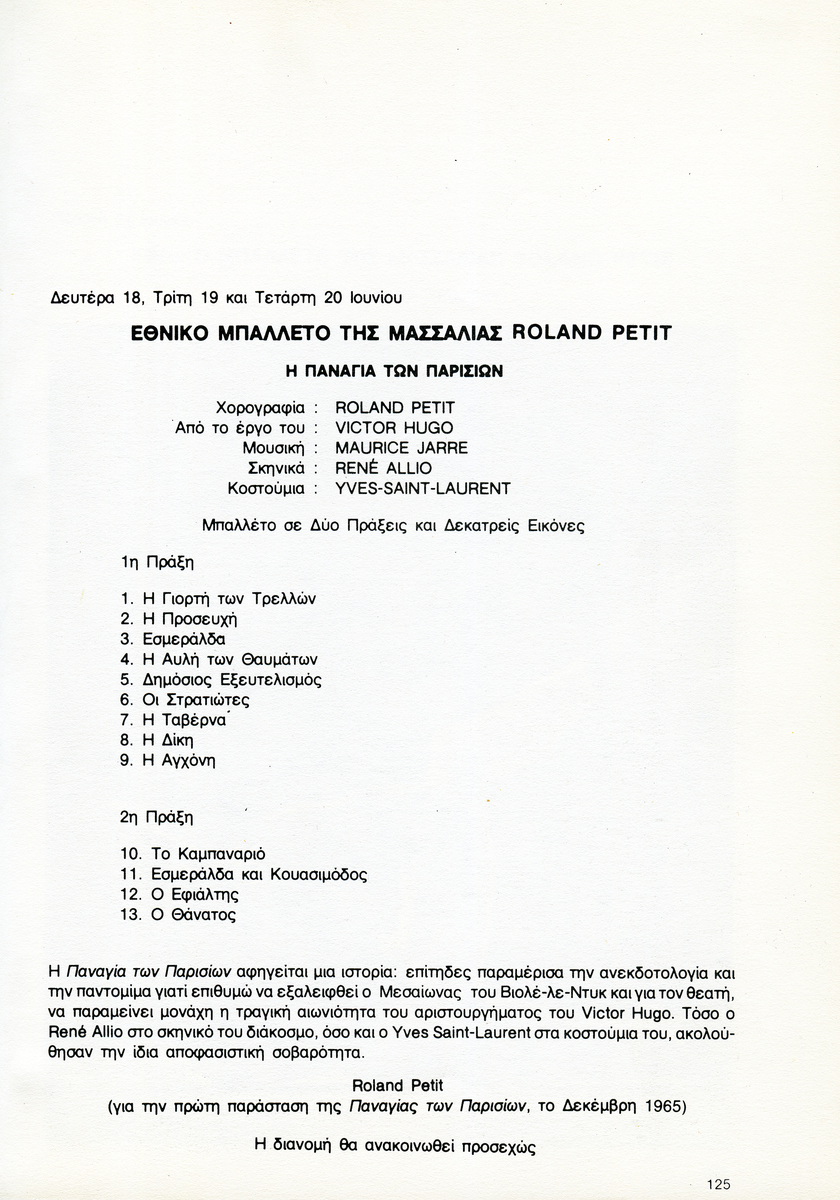 Δευτέρα 18, Τρίτη 19 και Τετάρτη 20 Ιουνίου

ΕΘΝΙΚΟ ΜΠΑΛΛΕΤΟ ΤΗΣ ΜΑΣΣΑΛΙΑΣ ROLAND PETIT

Η ΠΑΝΑΓΙΑ ΤΩΝ ΠΑΡΙΣΙΩΝ

Χορογραφία : ROLAND PETIT
Από το έργο του : VICTOR HUGO
Μουσική : MAURICE JARRE
Σκηνικά : RENÉ ALLIO
Κοστούμια : YVES-SAINT-LAURENT

Μπαλλέτο σε Δύο Πράξεις και Δεκατρείς Εικόνες

1η Πράξη

1. Η Γιορτή των Τρελλών
2. Η Προσευχή
3. Εσμεράλδα
4. Η Αυλή των Θαυμάτων
5. Δημόσιος Εξευτελισμός
6. Οι Στρατιώτες
7. Η Ταβέρνα
8. Η Δίκη
9. Η Αγχόνη

2η Πράξη

10. Το Καμπαναριό
11. Εσμεράλδα και Κουασιμόδος
12. Ο Εφιάλτης
13. Ο Θάνατος

Η Παναγία των Παρισίων αφηγείται μια ιστορία: επίτηδες παραμέρισα την ανεκδοτολογία και την παντομίμα γιατί επιθυμώ να εξαλειφθεί ο Μεσαίωνας του Βιολέ-λε-Ντυκ και για τον θεατή, να παραμείνει μονάχη η τραγική αιωνιότητα του αριστουργήματος του Victor Hugo. Τόσο ο René Allio στο σκηνικό του διάκοσμο, όσο και ο Yves Saint-Laurent στα κοστούμια του, ακολούθησαν την ίδια αποφασιστική σοβαρότητα.

Roland Petit
(για την πρώτη παράσταση της Παναγίας των Παρισίων, το Δεκέμβρη 1965)

Η διανομή θα ανακοινωθεί προσεχώς

125